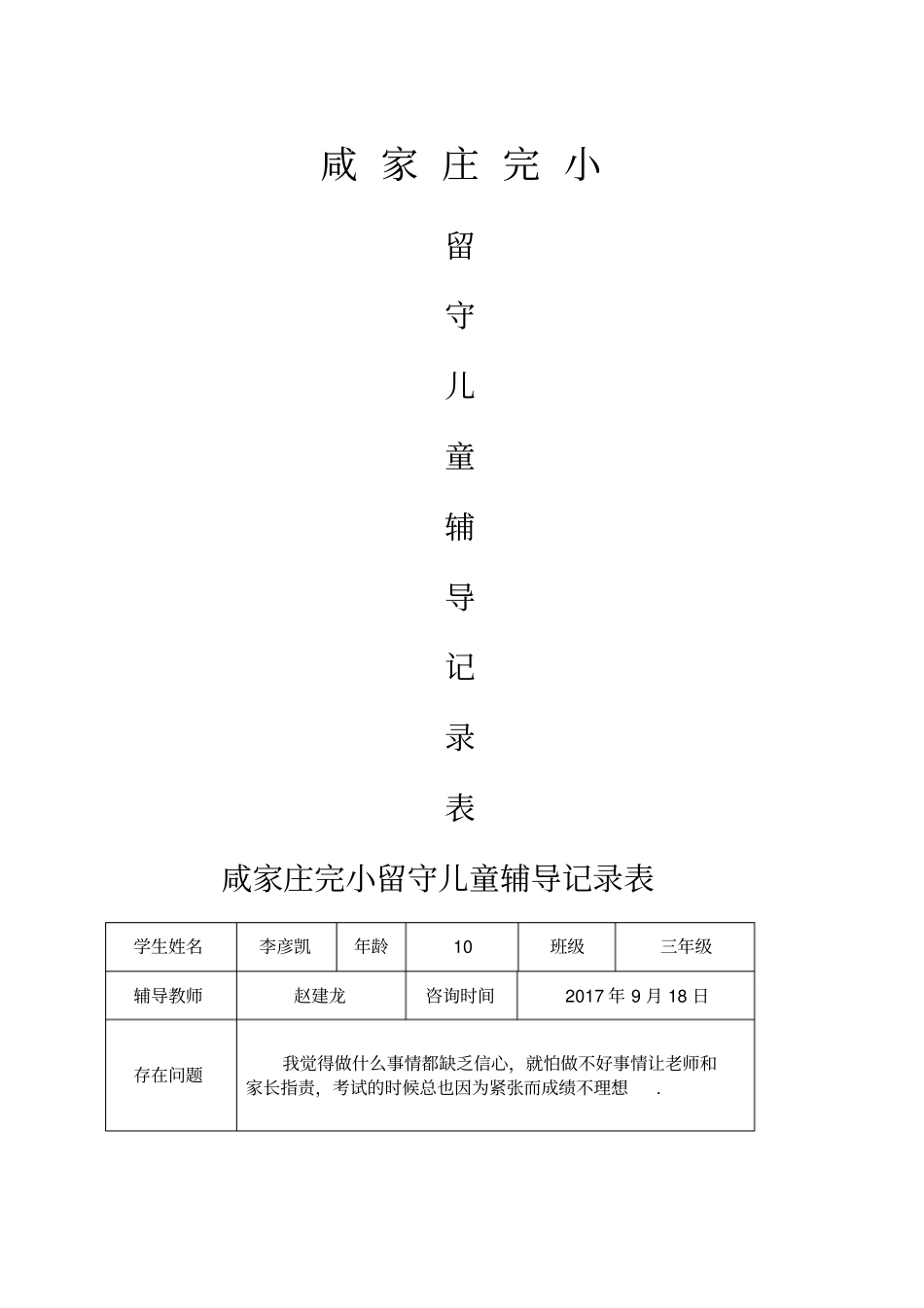 咸 家 庄 完 小

留

守

儿

童

辅

导

记

录

表

咸家庄完小留守儿童辅导记录表

| 学生姓名 | 李彦凯 | 年龄 | 10 | 班级 | 三年级 |
|---|---|---|---|---|---|
| 辅导教师 | 赵建龙 | | 咨询时间 | 2017 年 9 月 18 日 | |
| 存在问题 | 我觉得做什么事情都缺乏信心，就怕做不好事情让老师和家长指责，考试的时候总也因为紧张而成绩不理想 . | | | | |